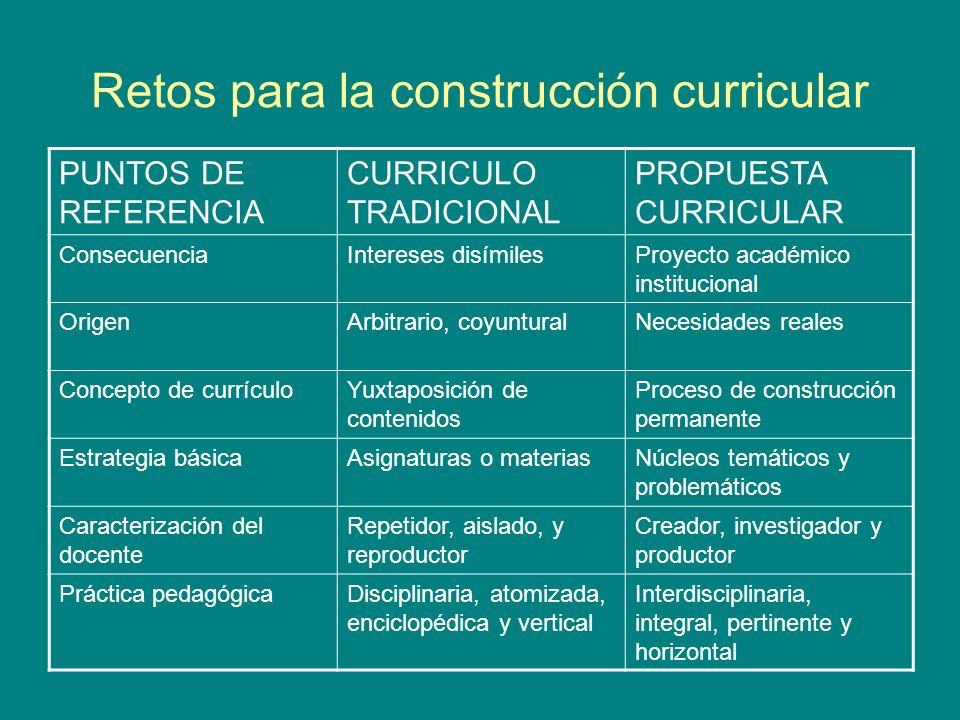 Retos para la construcción curricular

| PUNTOS DE REFERENCIA | CURRICULO TRADICIONAL | PROPUESTA CURRICULAR |
|---|---|---|
| Consecuencia | Intereses disímiles | Proyecto académico institucional |
| Origen | Arbitrario, coyuntural | Necesidades reales |
| Concepto de currículo | Yuxtaposición de contenidos | Proceso de construcción permanente |
| Estrategia básica | Asignaturas o materias | Núcleos temáticos y problemáticos |
| Caracterización del docente | Repetidor, aislado, y reproductor | Creador, investigador y productor |
| Práctica pedagógica | Disciplinaria, atomizada, enciclopédica y vertical | Interdisciplinaria, integral, pertinente y horizontal |